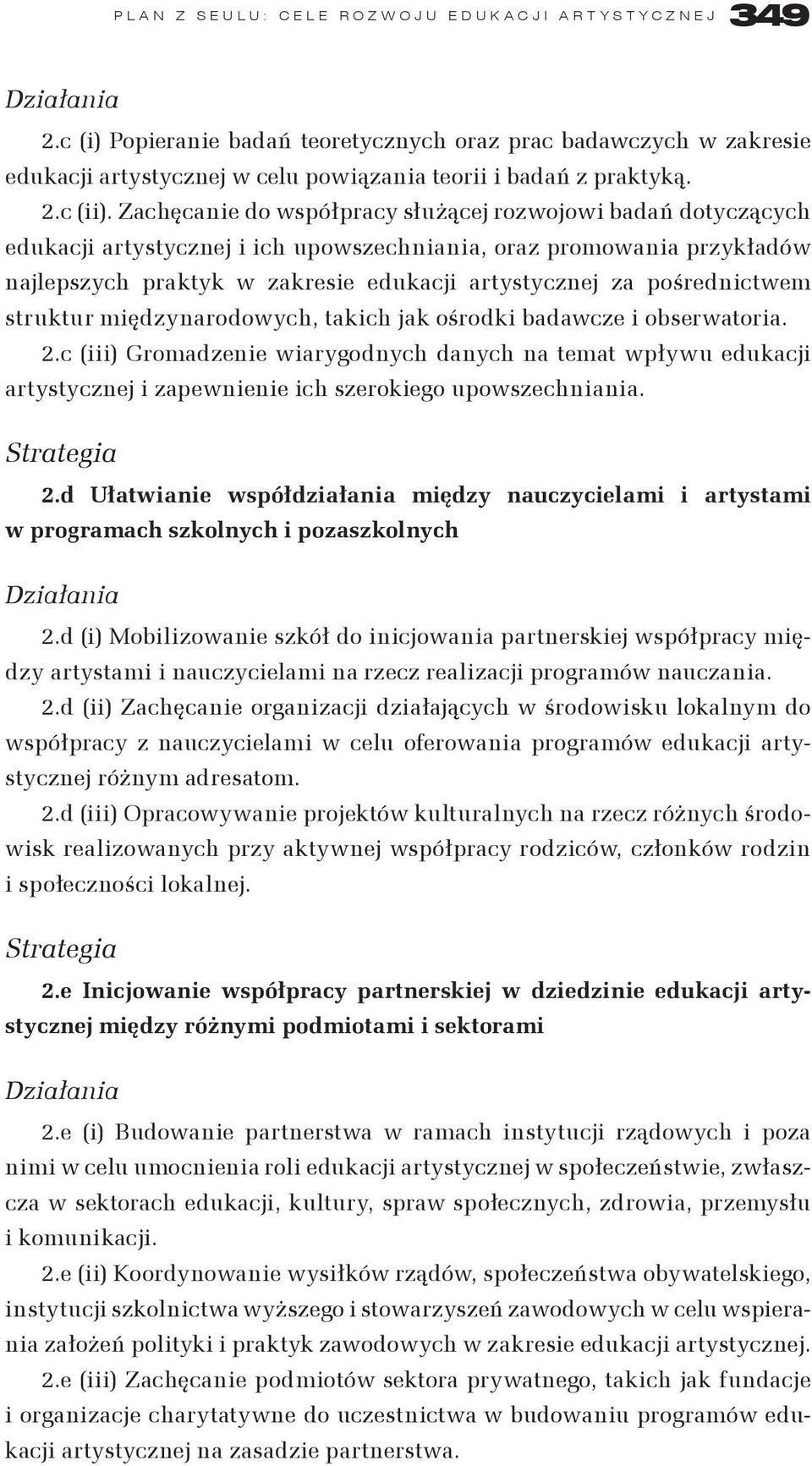 PLAN Z SEULU: CELE ROZWOJU EDUKACJI ARTYSTYCZNEJ 349

Działania

2.c (i) Popieranie badań teoretycznych oraz prac badawczych w zakresie edukacji artystycznej w celu powiązania teorii i badań z praktyką.

2.c (ii). Zachęcanie do współpracy służącej rozwojowi badań dotyczących edukacji artystycznej i ich upowszechniania, oraz promowania przykładów najlepszych praktyk w zakresie edukacji artystycznej za pośrednictwem struktur międzynarodowych, takich jak ośrodki badawcze i obserwatoria.

2.c (iii) Gromadzenie wiarygodnych danych na temat wpływu edukacji artystycznej i zapewnienie ich szerokiego upowszechniania.

Strategia

2.d Ułatwianie współdziałania między nauczycielami i artystami w programach szkolnych i pozaszkolnych

Działania

2.d (i) Mobilizowanie szkół do inicjowania partnerskiej współpracy między artystami i nauczycielami na rzecz realizacji programów nauczania.

2.d (ii) Zachęcanie organizacji działających w środowisku lokalnym do współpracy z nauczycielami w celu oferowania programów edukacji artystycznej różnym adresatom.

2.d (iii) Opracowywanie projektów kulturalnych na rzecz różnych środowisk realizowanych przy aktywnej współpracy rodziców, członków rodzin i społeczności lokalnej.

Strategia

2.e Inicjowanie współpracy partnerskiej w dziedzinie edukacji artystycznej między różnymi podmiotami i sektorami

Działania

2.e (i) Budowanie partnerstwa w ramach instytucji rządowych i poza nimi w celu umocnienia roli edukacji artystycznej w społeczeństwie, zwłaszcza w sektorach edukacji, kultury, spraw społecznych, zdrowia, przemysłu i komunikacji.

2.e (ii) Koordynowanie wysiłków rządów, społeczeństwa obywatelskiego, instytucji szkolnictwa wyższego i stowarzyszeń zawodowych w celu wspierania założeń polityki i praktyk zawodowych w zakresie edukacji artystycznej.

2.e (iii) Zachęcanie podmiotów sektora prywatnego, takich jak fundacje i organizacje charytatywne do uczestnictwa w budowaniu programów edukacji artystycznej na zasadzie partnerstwa.